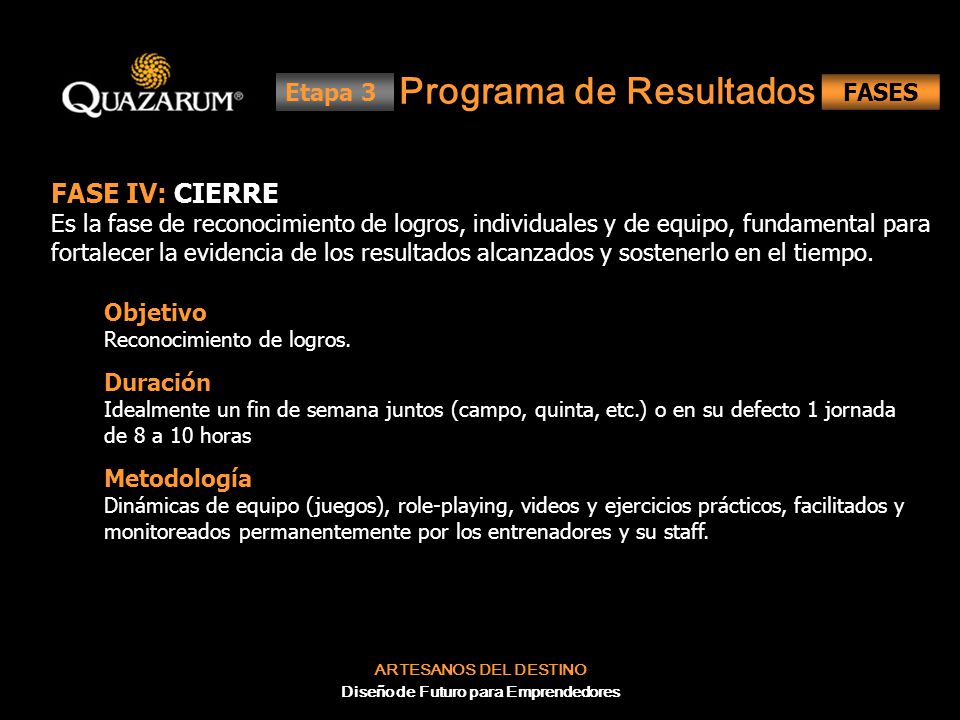 QUAZARUM®

Etapa 3 Programa de Resultados FASES

FASE IV: CIERRE
Es la fase de reconocimiento de logros, individuales y de equipo, fundamental para fortalecer la evidencia de los resultados alcanzados y sostenerlo en el tiempo.

Objetivo
Reconocimiento de logros.

Duración
Idealmente un fin de semana juntos (campo, quinta, etc.) o en su defecto 1 jornada de 8 a 10 horas

Metodología
Dinámicas de equipo (juegos), role-playing, videos y ejercicios prácticos, facilitados y monitoreados permanentemente por los entrenadores y su staff.

ARTESANOS DEL DESTINO
Diseño de Futuro para Emprendedores